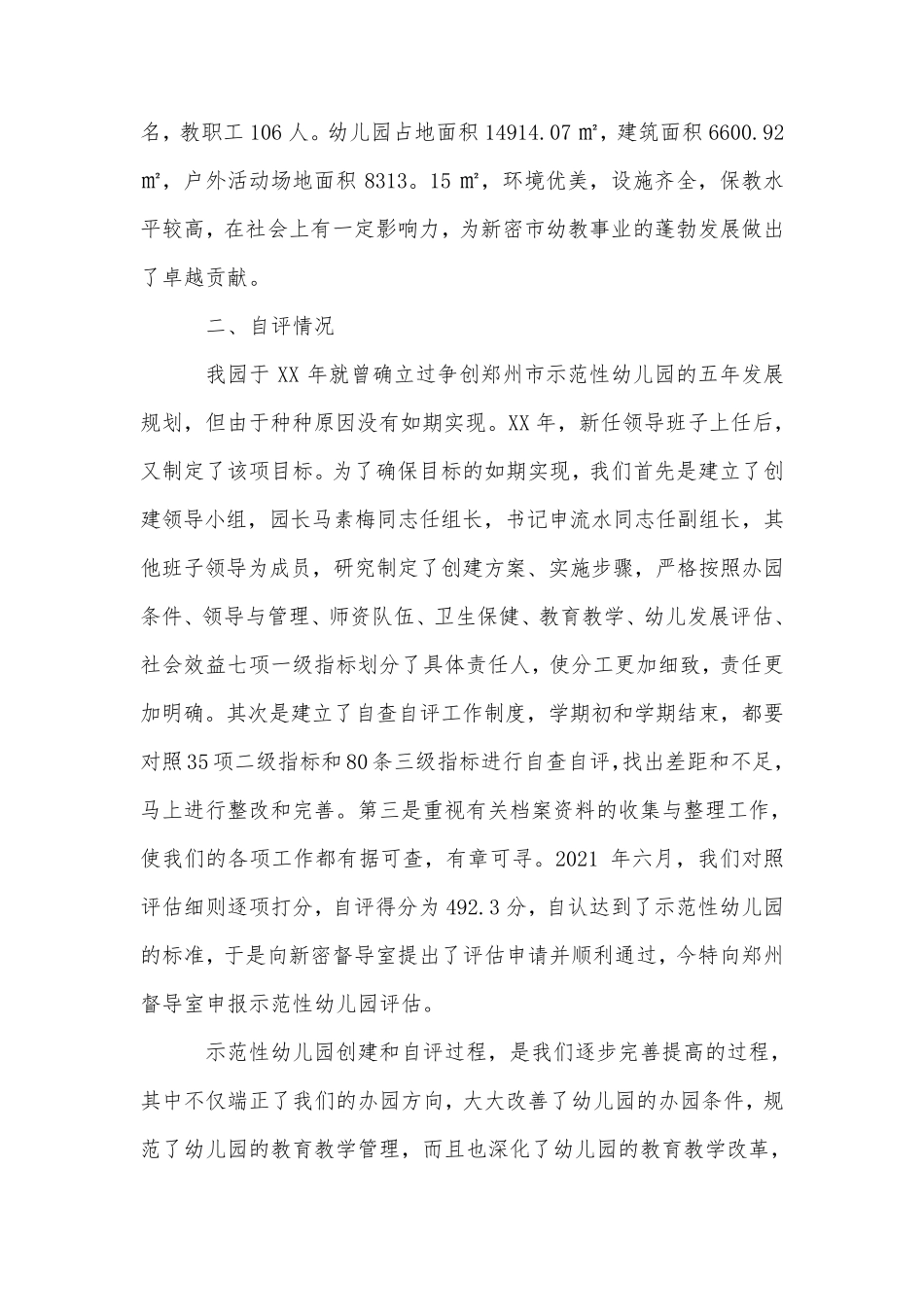 名，教职工 106 人。幼儿园占地面积 14914.07 ㎡，建筑面积 6600.92 ㎡，户外活动场地面积 8313。15 ㎡，环境优美，设施齐全，保教水平较高，在社会上有一定影响力，为新密市幼教事业的蓬勃发展做出了卓越贡献。

二、自评情况

我园于 XX 年就曾确立过争创郑州市示范性幼儿园的五年发展规划，但由于种种原因没有如期实现。XX 年，新任领导班子上任后，又制定了该项目标。为了确保目标的如期实现，我们首先是建立了创建领导小组，园长马素梅同志任组长，书记申流水同志任副组长，其他班子领导为成员，研究制定了创建方案、实施步骤，严格按照办园条件、领导与管理、师资队伍、卫生保健、教育教学、幼儿发展评估、社会效益七项一级指标划分了具体责任人，使分工更加细致，责任更加明确。其次是建立了自查自评工作制度，学期初和学期结束，都要对照35项二级指标和80条三级指标进行自查自评,找出差距和不足，马上进行整改和完善。第三是重视有关档案资料的收集与整理工作，使我们的各项工作都有据可查，有章可寻。2021 年六月，我们对照评估细则逐项打分，自评得分为 492.3 分，自认达到了示范性幼儿园的标准，于是向新密督导室提出了评估申请并顺利通过，今特向郑州督导室申报示范性幼儿园评估。

示范性幼儿园创建和自评过程，是我们逐步完善提高的过程，其中不仅端正了我们的办园方向，大大改善了幼儿园的办园条件，规范了幼儿园的教育教学管理，而且也深化了幼儿园的教育教学改革，